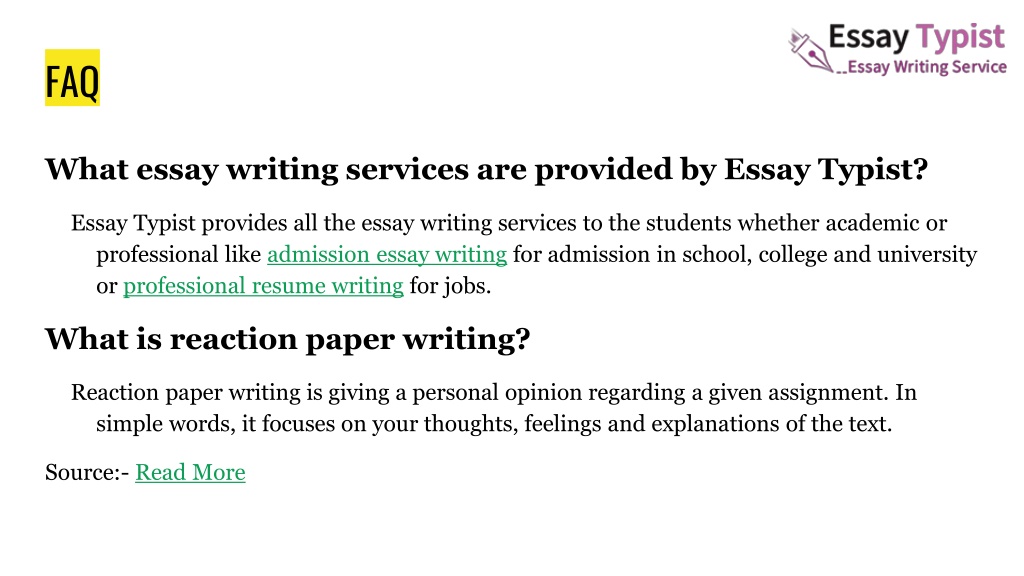 Essay Typist
Essay Writing Service

FAQ

What essay writing services are provided by Essay Typist?

Essay Typist provides all the essay writing services to the students whether academic or professional like admission essay writing for admission in school, college and university or professional resume writing for jobs.

What is reaction paper writing?

Reaction paper writing is giving a personal opinion regarding a given assignment. In simple words, it focuses on your thoughts, feelings and explanations of the text.

Source:- Read More